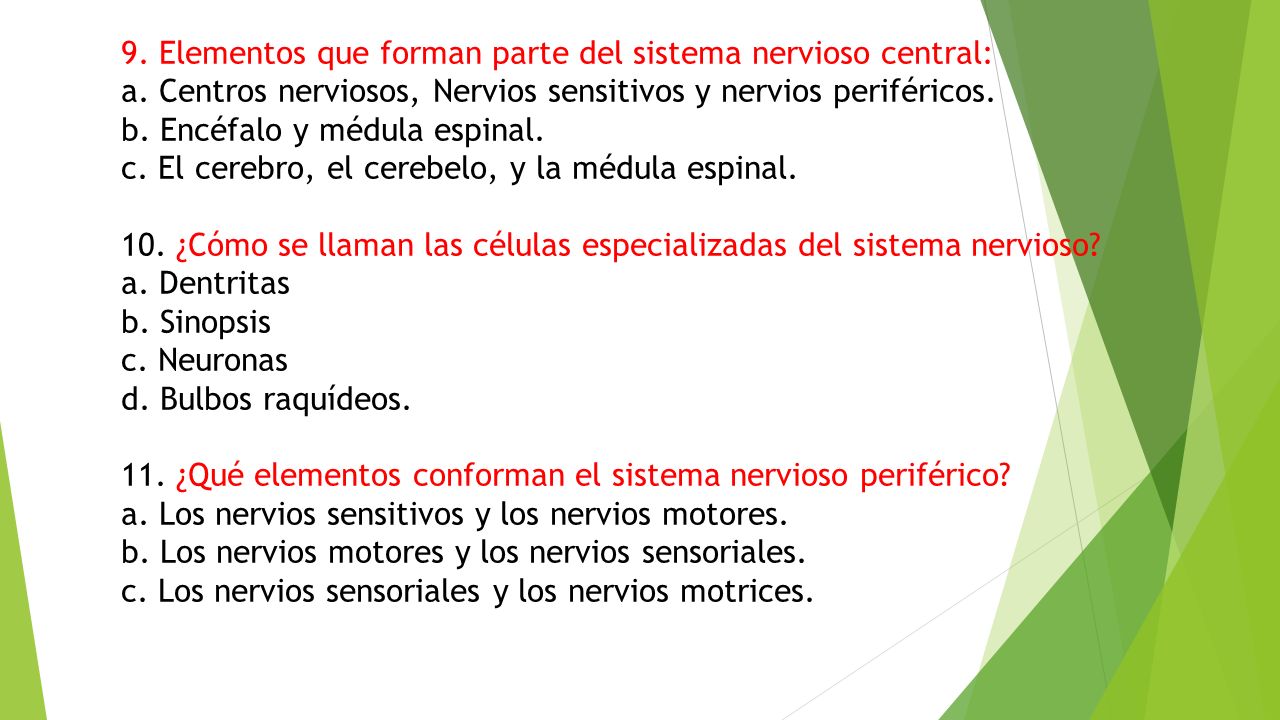 9. Elementos que forman parte del sistema nervioso central:
a. Centros nerviosos, Nervios sensitivos y nervios periféricos.
b. Encéfalo y médula espinal.
c. El cerebro, el cerebelo, y la médula espinal.

10. ¿Cómo se llaman las células especializadas del sistema nervioso?
a. Dentritas
b. Sinopsis
c. Neuronas
d. Bulbos raquídeos.

11. ¿Qué elementos conforman el sistema nervioso periférico?
a. Los nervios sensitivos y los nervios motores.
b. Los nervios motores y los nervios sensoriales.
c. Los nervios sensoriales y los nervios motrices.